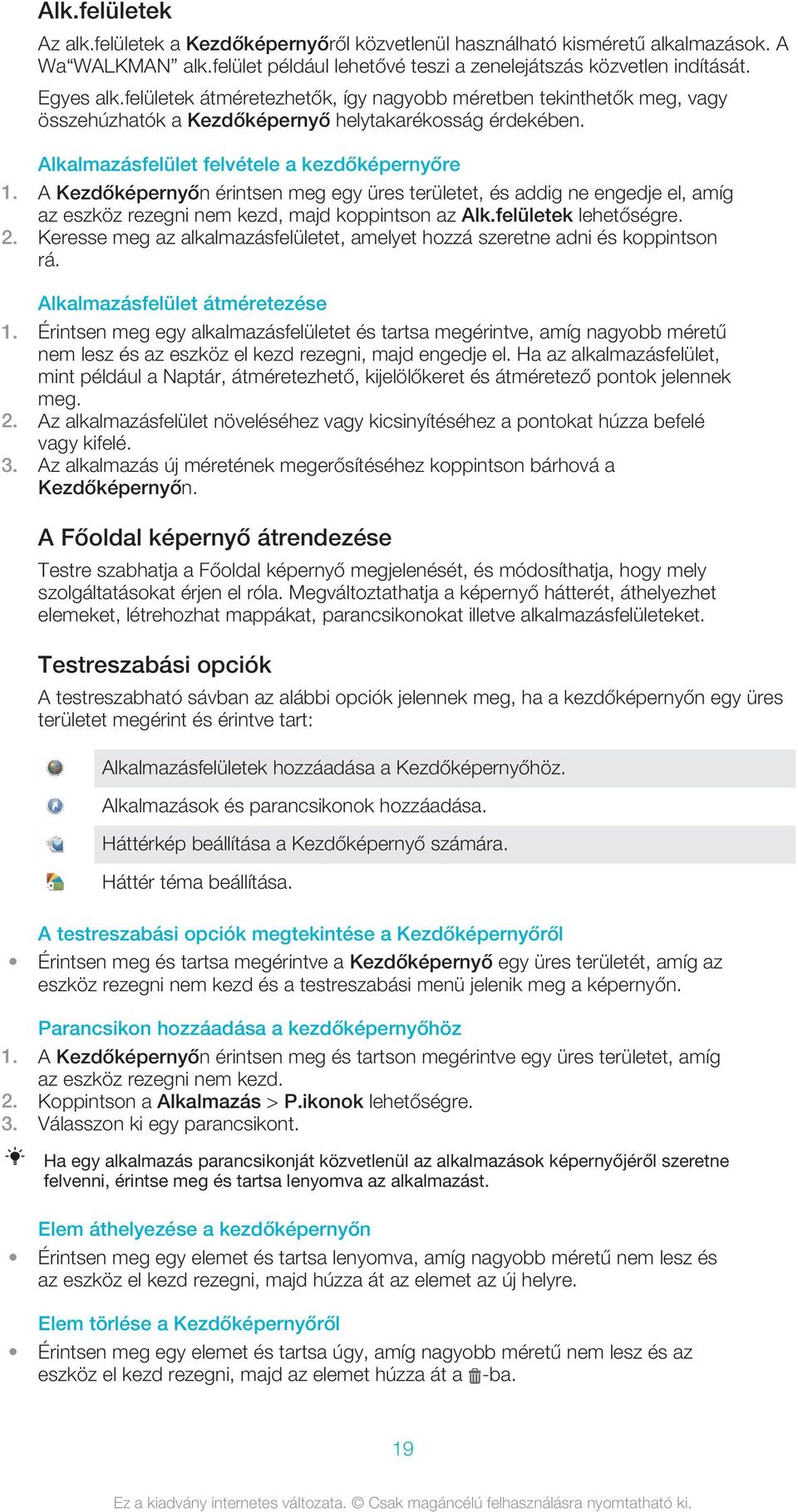 Alk.felületek

Az alk.felületek a Kezdőképernyőről közvetlenül használható kisméretű alkalmazások. A Wa“WALKMAN” alk.felület például lehetővé teszi a zenelejátszás közvetlen indítását.

Egyes alk.felületek átméretezhetők, így nagyobb méretben tekinthetők meg, vagy összehúzhatók a Kezdőképernyő helytakarékosság érdekében.

Alkalmazásfelület felvétele a kezdőképernyőre

1. A Kezdőképernyőn érintsen meg egy üres területet, és addig ne engedje el, amíg az eszköz rezegni nem kezd, majd koppintson az Alk.felületek lehetőségre.
2. Keresse meg az alkalmazásfelületet, amelyet hozzá szeretne adni és koppintson rá.

Alkalmazásfelület átméretezése

1. Érintsen meg egy alkalmazásfelületet és tartsa megérintve, amíg nagyobb méretű nem lesz és az eszköz el kezd rezegni, majd engedje el. Ha az alkalmazásfelület, mint például a Naptár, átméretezhető, kijelölőkeret és átméretező pontok jelennek meg.
2. Az alkalmazásfelület növeléséhez vagy kicsinyítéséhez a pontokat húzza befelé vagy kifelé.
3. Az alkalmazás új méretének megerősítéséhez koppintson bárhová a Kezdőképernyőn.

A Főoldal képernyő átrendezése

Testre szabhatja a Főoldal képernyő megjelenését, és módosíthatja, hogy mely szolgáltatásokat érjen el róla. Megváltoztathatja a képernyő hátterét, áthelyezhet elemeket, létrehozhat mappákat, parancsikonokat illetve alkalmazásfelületeket.

Testreszabási opciók

A testreszabható sávban az alábbi opciók jelennek meg, ha a kezdőképernyőn egy üres területet megérint és érintve tart:

Alkalmazásfelületek hozzáadása a Kezdőképernyőhöz.

Alkalmazások és parancsikonok hozzáadása.

Háttérkép beállítása a Kezdőképernyő számára.

Háttér téma beállítása.

A testreszabási opciók megtekintése a Kezdőképernyőről

• Érintsen meg és tartsa megérintve a Kezdőképernyő egy üres területét, amíg az eszköz rezegni nem kezd és a testreszabási menü jelenik meg a képernyőn.

Parancsikon hozzáadása a kezdőképernyőhöz

1. A Kezdőképernyőn érintsen meg és tartson megérintve egy üres területet, amíg az eszköz rezegni nem kezd.
2. Koppintson a Alkalmazás > P.ikonok lehetőségre.
3. Válasszon ki egy parancsikont.

Ha egy alkalmazás parancsikonját közvetlenül az alkalmazások képernyőjéről szeretne felvenni, érintse meg és tartsa lenyomva az alkalmazást.

Elem áthelyezése a kezdőképernyőn

• Érintsen meg egy elemet és tartsa lenyomva, amíg nagyobb méretű nem lesz és az eszköz el kezd rezegni, majd húzza át az elemet az új helyre.

Elem törlése a Kezdőképernyőről

• Érintsen meg egy elemet és tartsa úgy, amíg nagyobb méretű nem lesz és az eszköz el kezd rezegni, majd az elemet húzza át a -ba.

19

Ez a kiadvány internetes változata. © Csak magáncélú felhasználásra nyomtatható ki.